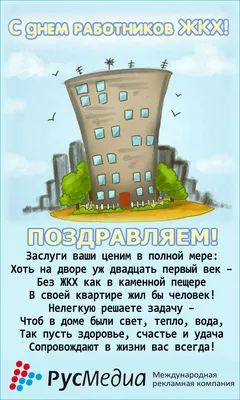 С днем работников ЖКХ!

ПОЗДРАВЛЯЕМ!

Заслуги ваши ценим в полной мере:
Хоть на дворе уж двадцать первый век –
Без ЖКХ как в каменной пещере
В своей квартире жил бы человек!
Нелегкую решаете задачу –
Чтоб в доме были свет, тепло, вода,
Так пусть здоровье, счастье и удача
Сопровождают в жизни вас всегда!

РусМедиа Международная рекламная компания